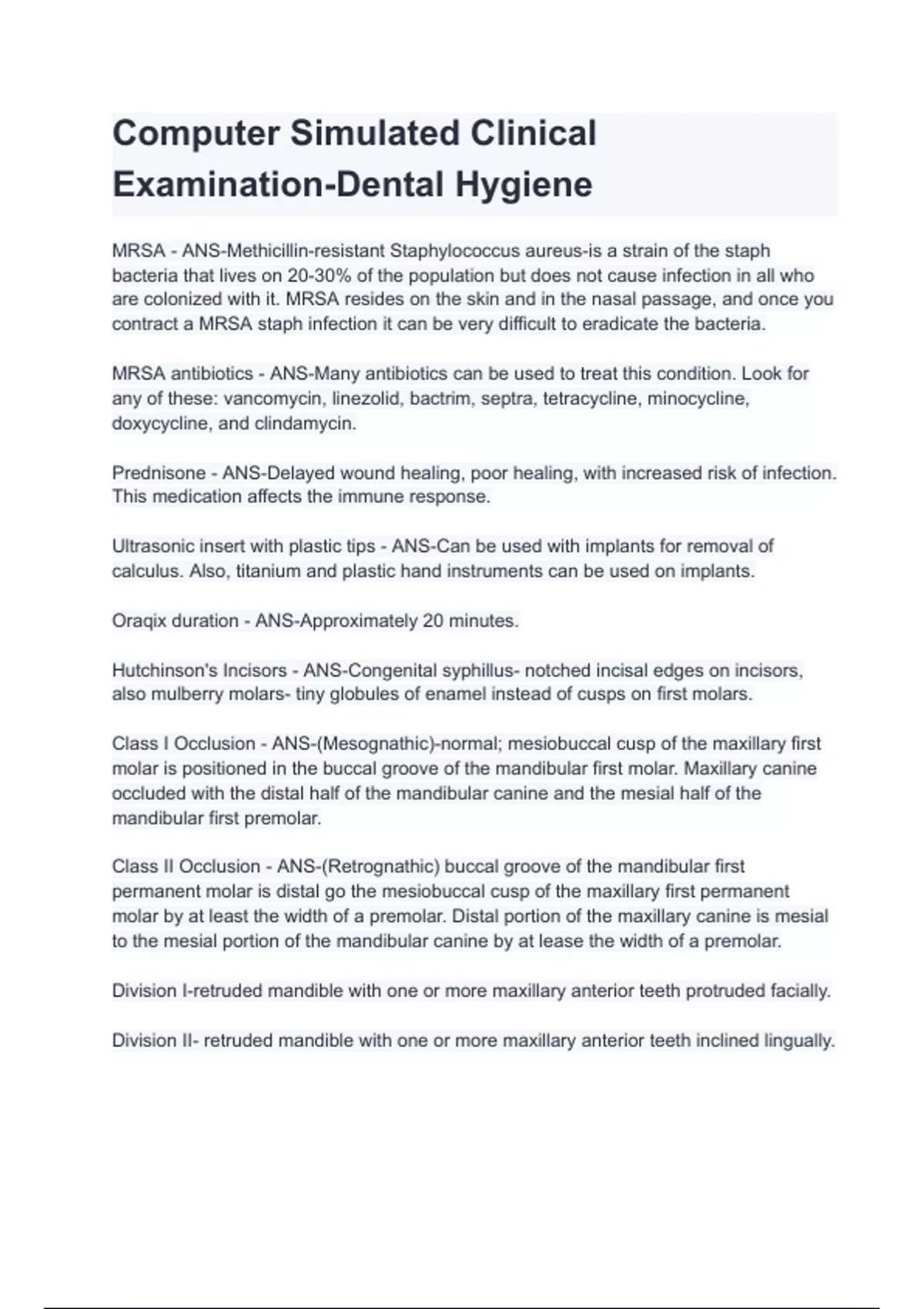 Computer Simulated Clinical Examination-Dental Hygiene

MRSA - ANS-Methicillin-resistant Staphylococcus aureus-is a strain of the staph bacteria that lives on 20-30% of the population but does not cause infection in all who are colonized with it. MRSA resides on the skin and in the nasal passage, and once you contract a MRSA staph infection it can be very difficult to eradicate the bacteria.

MRSA antibiotics - ANS-Many antibiotics can be used to treat this condition. Look for any of these: vancomycin, linezolid, bactrim, septra, tetracycline, minocycline, doxycycline, and clindamycin.

Prednisone - ANS-Delayed wound healing, poor healing, with increased risk of infection. This medication affects the immune response.

Ultrasonic insert with plastic tips - ANS-Can be used with implants for removal of calculus. Also, titanium and plastic hand instruments can be used on implants.

Oraqix duration - ANS-Approximately 20 minutes.

Hutchinson's Incisors - ANS-Congenital syphillus- notched incisal edges on incisors, also mulberry molars- tiny globules of enamel instead of cusps on first molars.

Class I Occlusion - ANS-(Mesognathic)-normal; mesiobuccal cusp of the maxillary first molar is positioned in the buccal groove of the mandibular first molar. Maxillary canine occluded with the distal half of the mandibular canine and the mesial half of the mandibular first premolar.

Class II Occlusion - ANS-(Retrognathic) buccal groove of the mandibular first permanent molar is distal go the mesiobuccal cusp of the maxillary first permanent molar by at least the width of a premolar. Distal portion of the maxillary canine is mesial to the mesial portion of the mandibular canine by at lease the width of a premolar.

Division I-retruded mandible with one or more maxillary anterior teeth protruded facially.

Division II- retruded mandible with one or more maxillary anterior teeth inclined lingually.